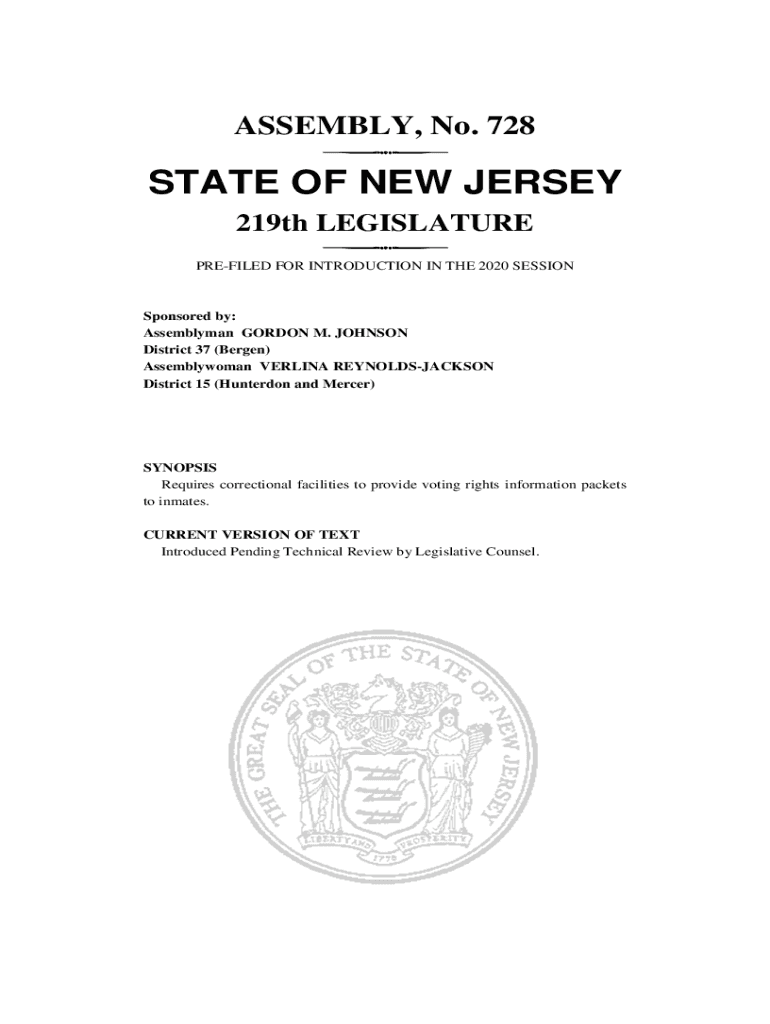 ASSEMBLY, No. 728

STATE OF NEW JERSEY

219th LEGISLATURE

PRE-FILED FOR INTRODUCTION IN THE 2020 SESSION

Sponsored by:
Assemblyman GORDON M. JOHNSON
District 37 (Bergen)
Assemblywoman VERLINA REYNOLDS-JACKSON
District 15 (Hunterdon and Mercer)

SYNOPSIS
Requires correctional facilities to provide voting rights information packets to inmates.

CURRENT VERSION OF TEXT
Introduced Pending Technical Review by Legislative Counsel.

THE GREAT SEAL OF THE STATE OF NEW JERSEY

LIBERTY AND PROSPERITY

1776